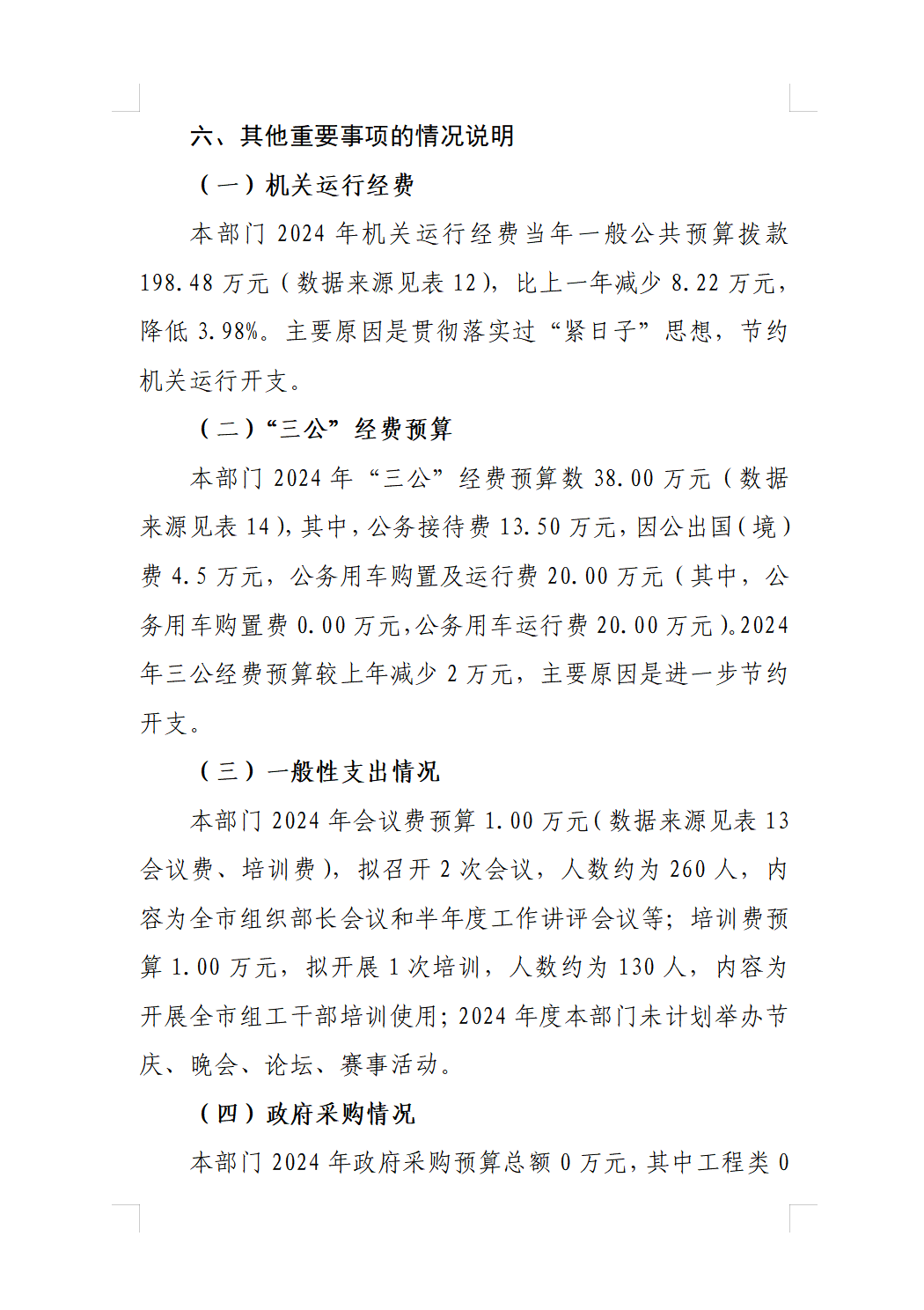 六、其他重要事项的情况说明

（一）机关运行经费

本部门 2024 年机关运行经费当年一般公共预算拨款 198.48 万元（数据来源见表 12），比上一年减少 8.22 万元，降低 3.98%。主要原因是贯彻落实过“紧日子”思想，节约机关运行开支。

（二）“三公”经费预算

本部门 2024 年“三公”经费预算数 38.00 万元（数据来源见表 14），其中，公务接待费 13.50 万元，因公出国（境）费 4.5 万元，公务用车购置及运行费 20.00 万元（其中，公务用车购置费 0.00 万元，公务用车运行费 20.00 万元）。2024 年三公经费预算较上年减少 2 万元，主要原因是进一步节约开支。

（三）一般性支出情况

本部门 2024 年会议费预算 1.00 万元（数据来源见表 13 会议费、培训费），拟召开 2 次会议，人数约为 260 人，内容为全市组织部长会议和半年度工作讲评会议等；培训费预算 1.00 万元，拟开展 1 次培训，人数约为 130 人，内容为开展全市组工干部培训使用；2024 年度本部门未计划举办节庆、晚会、论坛、赛事活动。

（四）政府采购情况

本部门 2024 年政府采购预算总额 0 万元，其中工程类 0